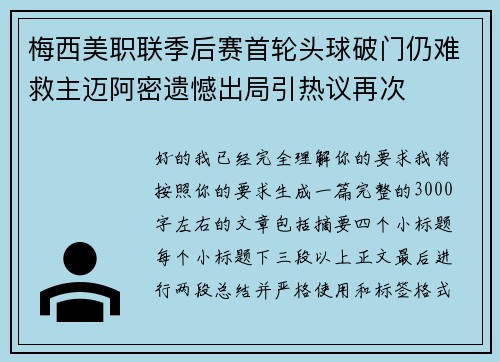 梅西美职联季后赛首轮头球破门仍难救主迈阿密遗憾出局引热议再次

好的我已经完全理解你的要求我将按照你的要求生成一篇完整的3000字左右的文章包括摘要四个小标题每个小标题下三段以上正文最后进行两段总结并严格使用和标签格式